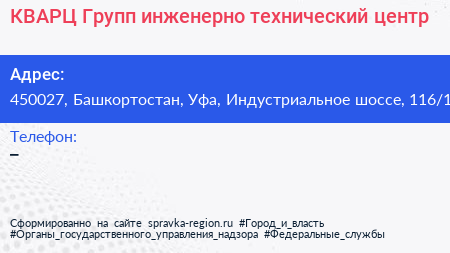 КВАРЦ Групп инженерно технический центр

Адрес:
450027, Башкортостан, Уфа, Индустриальное шоссе, 116/1

Телефон:
–

Сформированно на сайте spravka-region.ru #Город_и_власть #Органы_государственного_управления_надзора #Федеральные_службы